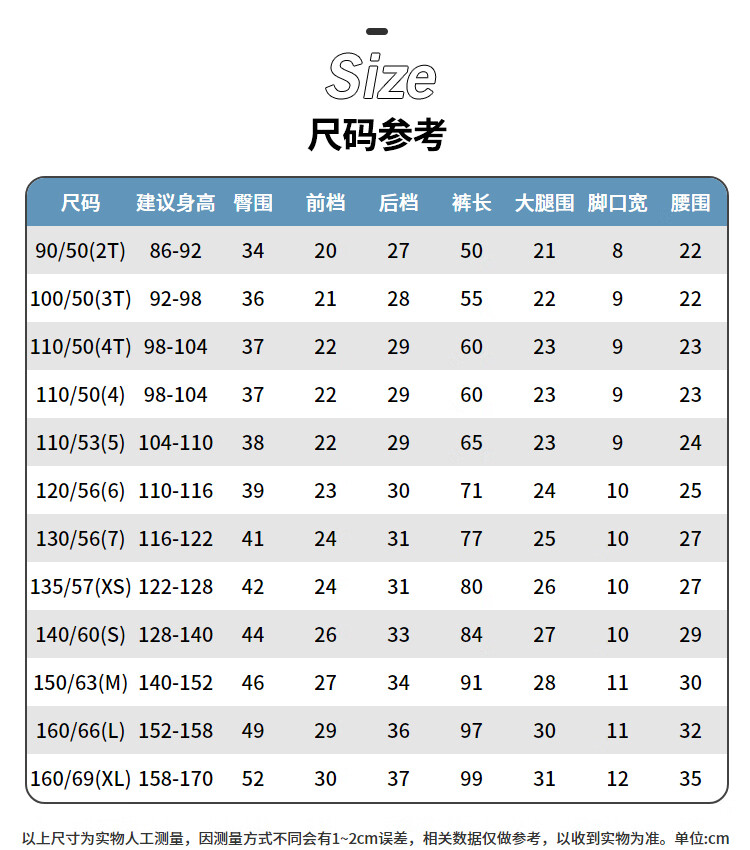 Size
尺码参考

| 尺码 | 建议身高 | 臀围 | 前档 | 后档 | 裤长 | 大腿围 | 脚口宽 | 腰围 |
|---|---|---|---|---|---|---|---|---|
| 90/50(2T) | 86-92 | 34 | 20 | 27 | 50 | 21 | 8 | 22 |
| 100/50(3T) | 92-98 | 36 | 21 | 28 | 55 | 22 | 9 | 22 |
| 110/50(4T) | 98-104 | 37 | 22 | 29 | 60 | 23 | 9 | 23 |
| 110/50(4) | 98-104 | 37 | 22 | 29 | 60 | 23 | 9 | 23 |
| 110/53(5) | 104-110 | 38 | 22 | 29 | 65 | 23 | 9 | 24 |
| 120/56(6) | 110-116 | 39 | 23 | 30 | 71 | 24 | 10 | 25 |
| 130/56(7) | 116-122 | 41 | 24 | 31 | 77 | 25 | 10 | 27 |
| 135/57(XS) | 122-128 | 42 | 24 | 31 | 80 | 26 | 10 | 27 |
| 140/60(S) | 128-140 | 44 | 26 | 33 | 84 | 27 | 10 | 29 |
| 150/63(M) | 140-152 | 46 | 27 | 34 | 91 | 28 | 11 | 30 |
| 160/66(L) | 152-158 | 49 | 29 | 36 | 97 | 30 | 11 | 32 |
| 160/69(XL) | 158-170 | 52 | 30 | 37 | 99 | 31 | 12 | 35 |

以上尺寸为实物人工测量，因测量方式不同会有1~2cm误差，相关数据仅做参考，以收到实物为准。单位:cm